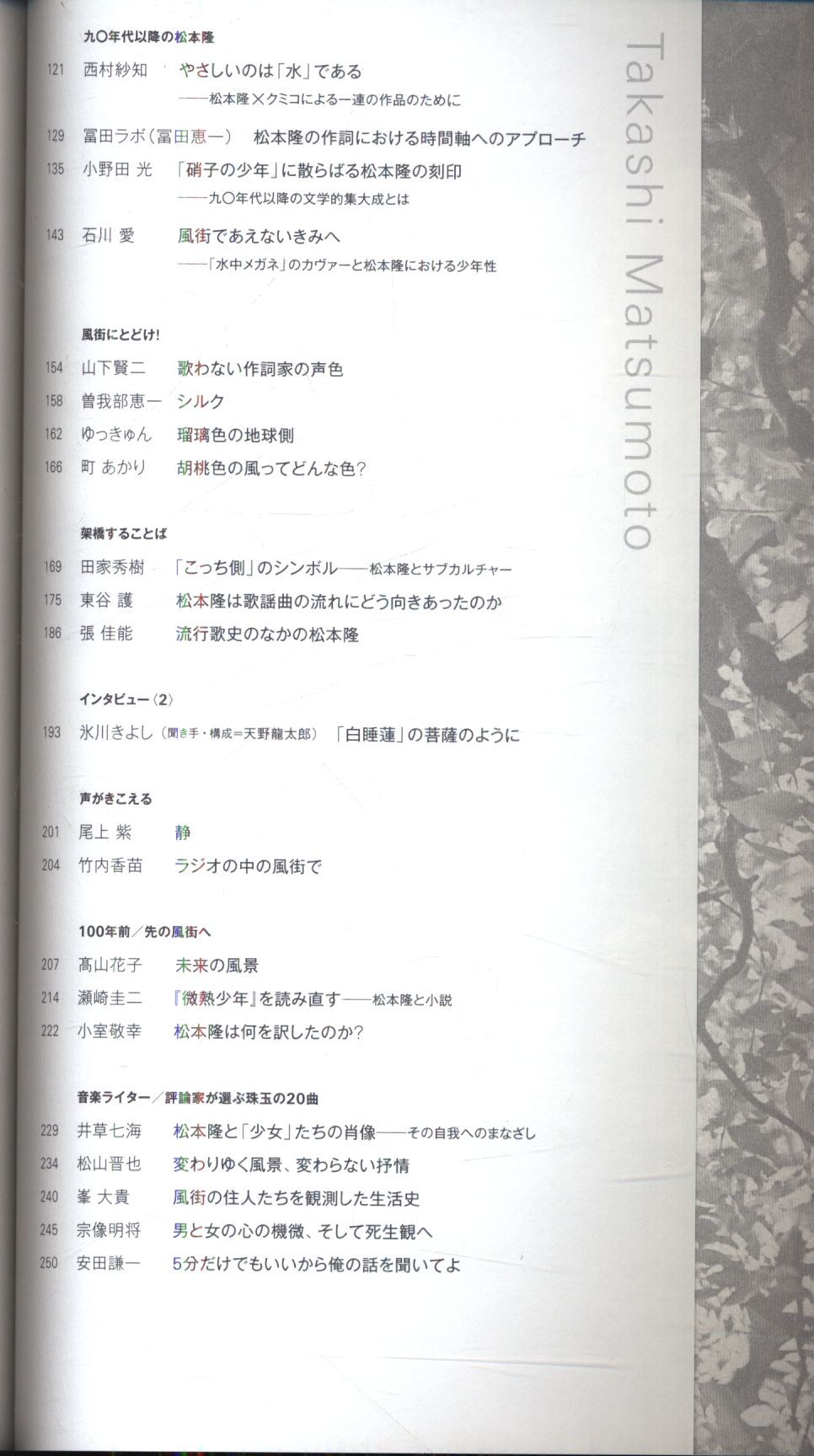 九〇年代以降の松本隆

121 西村紗知 やさしいのは「水」である

——松本隆×クミコによる一連の作品のために

129 冨田ラボ(冨田恵一) 松本隆の作詞における時間軸へのアプローチ

135 小野田光 「硝子の少年」に散らばる松本隆の刻印

——九〇年代以降の文学的集大成とは

143 石川愛 風街であえないきみへ

——「水中メガネ」のカヴァーと松本隆における少年性

風街にとどけ!

154 山下賢二 歌わない作詞家の声色

158 曽我部恵一 シルク

162 ゆっきゅん 瑠璃色の地球側

166 町あかり 胡桃色の風ってどんな色?

架橋することば

169 田家秀樹 「こっち側」のシンボル——松本隆とサブカルチャー

175 東谷護 松本隆は歌謡曲の流れにどう向きあったのか

186 張佳能 流行歌史のなかの松本隆

インタビュー〈2〉

193 氷川きよし(聞き手・構成=天野龍太郎) 「白睡蓮」の菩薩のように

声がきこえる

201 尾上紫 静

204 竹内香苗 ラジオの中の風街で

100年前/先の風街へ

207 髙山花子 未来の風景

214 瀬崎圭二 『微熱少年』を読み直す——松本隆と小説

222 小室敬幸 松本隆は何を訳したのか?

音楽ライター/評論家が選ぶ珠玉の20曲

229 井草七海 松本隆と「少女」たちの肖像——その自我へのまなざし

234 松山晋也 変わりゆく風景、変わらない抒情

240 峯大貴 風街の住人たちを観測した生活史

245 宗像明将 男と女の心の機微、そして死生観へ

250 安田謙一 5分だけでもいいから俺の話を聞いてよ

Takashi Matsumoto